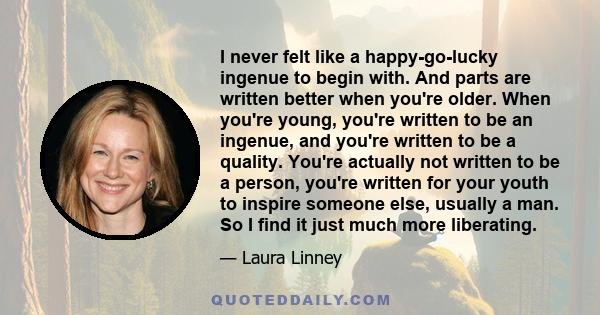 I never felt like a happy-go-lucky ingenue to begin with. And parts are written better when you're older. When you're young, you're written to be an ingenue, and you're written to be a quality. You're actually not written to be a person, you're written for your youth to inspire someone else, usually a man. So I find it just much more liberating.

— Laura Linney

QUOTEDDAILY.COM